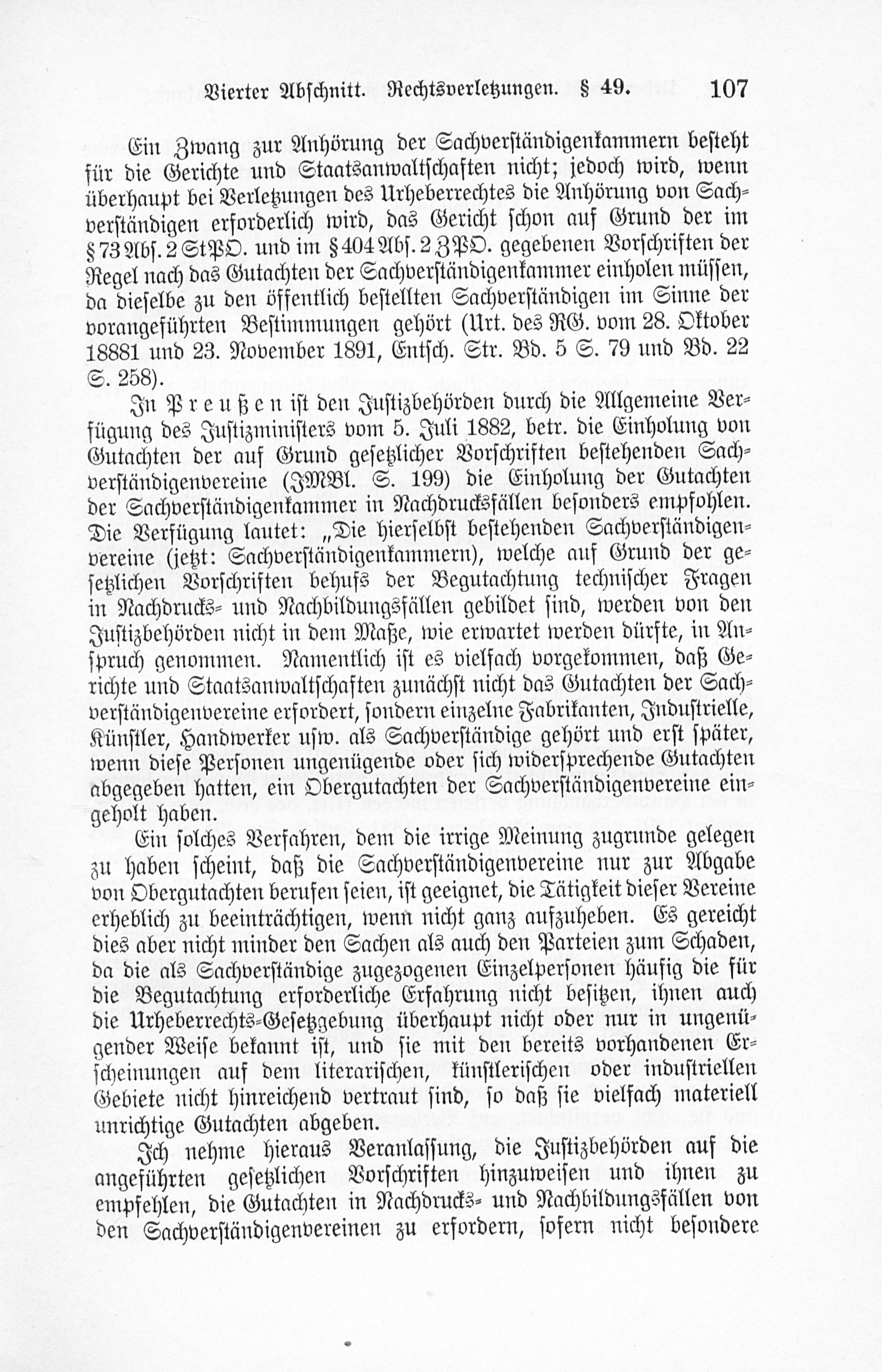 Vierter Abschnitt. Rechtsverletzungen. § 49. 107

Ein Zwang zur Anhörung der Sachverständigenkammern besteht für die Gerichte und Staatsanwaltschaften nicht; jedoch wird, wenn überhaupt bei Verletzungen des Urheberrechtes die Anhörung von Sachverständigen erforderlich wird, das Gericht schon auf Grund der im § 73 Abs. 2 StPO. und im § 404 Abs. 2 ZPO. gegebenen Vorschriften der Regel nach das Gutachten der Sachverständigenkammer einholen müssen, da dieselbe zu den öffentlich bestellten Sachverständigen im Sinne der vorangeführten Bestimmungen gehört (Urt. des RG. vom 28. Oktober 18881 und 23. November 1891, Entsch. Str. Bd. 5 S. 79 und Bd. 22 S. 258).

In Preußen ist den Justizbehörden durch die Allgemeine Verfügung des Justizministers vom 5. Juli 1882, betr. die Einholung von Gutachten der auf Grund gesetzlicher Vorschriften bestehenden Sachverständigenvereine (JMBl. S. 199) die Einholung der Gutachten der Sachverständigenkammer in Nachdrucksfällen besonders empfohlen. Die Verfügung lautet: „Die hierselbst bestehenden Sachverständigenvereine (jetzt: Sachverständigenkammern), welche auf Grund der gesetzlichen Vorschriften behufs der Begutachtung technischer Fragen in Nachdrucks- und Nachbildungsfällen gebildet sind, werden von den Justizbehörden nicht in dem Maße, wie erwartet werden dürfte, in Anspruch genommen. Namentlich ist es vielfach vorgekommen, daß Gerichte und Staatsanwaltschaften zunächst nicht das Gutachten der Sachverständigenvereine erfordert, sondern einzelne Fabrikanten, Industrielle, Künstler, Handwerker usw. als Sachverständige gehört und erst später, wenn diese Personen ungenügende oder sich widersprechende Gutachten abgegeben hatten, ein Obergutachten der Sachverständigenvereine eingeholt haben.

Ein solches Verfahren, dem die irrige Meinung zugrunde gelegen zu haben scheint, daß die Sachverständigenvereine nur zur Abgabe von Obergutachten berufen seien, ist geeignet, die Tätigkeit dieser Vereine erheblich zu beeinträchtigen, wenn nicht ganz aufzuheben. Es gereicht dies aber nicht minder den Sachen als auch den Parteien zum Schaden, da die als Sachverständige zugezogenen Einzelpersonen häufig die für die Begutachtung erforderliche Erfahrung nicht besitzen, ihnen auch die Urheberrechts-Gesetzgebung überhaupt nicht oder nur in ungenügender Weise bekannt ist, und sie mit den bereits vorhandenen Erscheinungen auf dem literarischen, künstlerischen oder industriellen Gebiete nicht hinreichend vertraut sind, so daß sie vielfach materiell unrichtige Gutachten abgeben.

Ich nehme hieraus Veranlassung, die Justizbehörden auf die angeführten gesetzlichen Vorschriften hinzuweisen und ihnen zu empfehlen, die Gutachten in Nachdrucks- und Nachbildungsfällen von den Sachverständigenvereinen zu erfordern, sofern nicht besondere